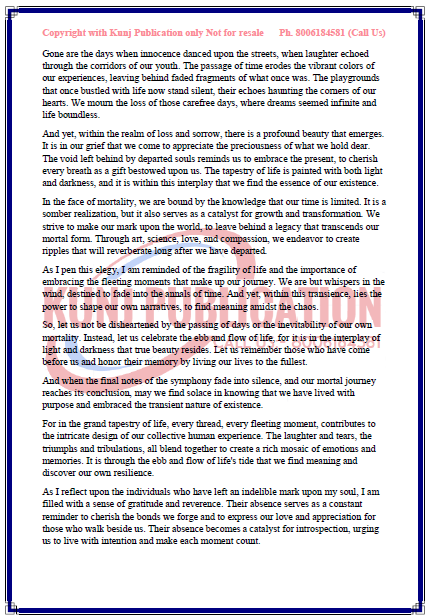 Copyright with Kunj Publication only Not for resale Ph. 8006184581 (Call Us)

Gone are the days when innocence danced upon the streets, when laughter echoed through the corridors of our youth. The passage of time erodes the vibrant colors of our experiences, leaving behind faded fragments of what once was. The playgrounds that once bustled with life now stand silent, their echoes haunting the corners of our hearts. We mourn the loss of those carefree days, where dreams seemed infinite and life boundless.

And yet, within the realm of loss and sorrow, there is a profound beauty that emerges. It is in our grief that we come to appreciate the preciousness of what we hold dear. The void left behind by departed souls reminds us to embrace the present, to cherish every breath as a gift bestowed upon us. The tapestry of life is painted with both light and darkness, and it is within this interplay that we find the essence of our existence.

In the face of mortality, we are bound by the knowledge that our time is limited. It is a somber realization, but it also serves as a catalyst for growth and transformation. We strive to make our mark upon the world, to leave behind a legacy that transcends our mortal form. Through art, science, love, and compassion, we endeavor to create ripples that will reverberate long after we have departed.

As I pen this elegy, I am reminded of the fragility of life and the importance of embracing the fleeting moments that make up our journey. We are but whispers in the wind, destined to fade into the annals of time. And yet, within this transience, lies the power to shape our own narratives, to find meaning amidst the chaos.

So, let us not be disheartened by the passing of days or the inevitability of our own mortality. Instead, let us celebrate the ebb and flow of life, for it is in the interplay of light and darkness that true beauty resides. Let us remember those who have come before us and honor their memory by living our lives to the fullest.

And when the final notes of the symphony fade into silence, and our mortal journey reaches its conclusion, may we find solace in knowing that we have lived with purpose and embraced the transient nature of existence.

For in the grand tapestry of life, every thread, every fleeting moment, contributes to the intricate design of our collective human experience. The laughter and tears, the triumphs and tribulations, all blend together to create a rich mosaic of emotions and memories. It is through the ebb and flow of life's tide that we find meaning and discover our own resilience.

As I reflect upon the individuals who have left an indelible mark upon my soul, I am filled with a sense of gratitude and reverence. Their absence serves as a constant reminder to cherish the bonds we forge and to express our love and appreciation for those who walk beside us. Their absence becomes a catalyst for introspection, urging us to live with intention and make each moment count.

KUNJ PUBLICATION